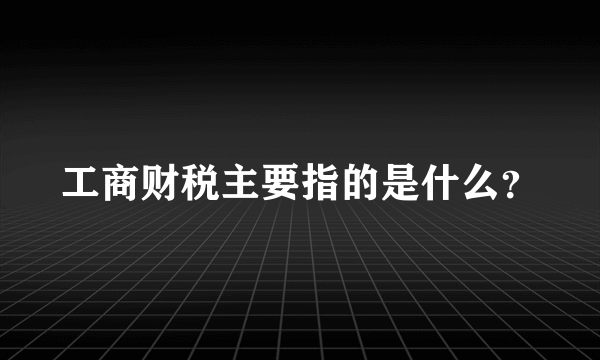 工商财税主要指的是什么?